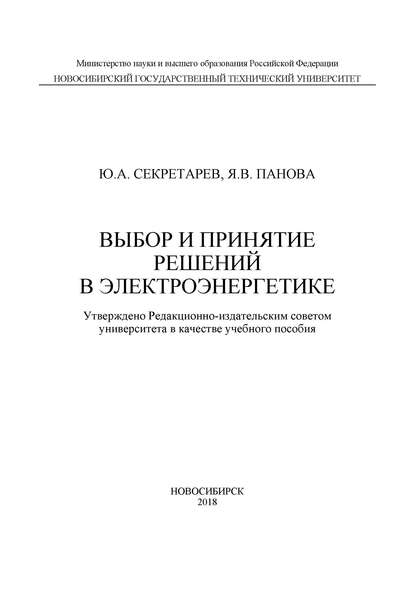 Министерство науки и высшего образования Российской Федерации
НОВОСИБИРСКИЙ ГОСУДАРСТВЕННЫЙ ТЕХНИЧЕСКИЙ УНИВЕРСИТЕТ

Ю.А. СЕКРЕТАРЕВ, Я.В. ПАНОВА

ВЫБОР И ПРИНЯТИЕ
РЕШЕНИЙ
В ЭЛЕКТРОЭНЕРГЕТИКЕ

Утверждено Редакционно-издательским советом университета в качестве учебного пособия

НОВОСИБИРСК
2018